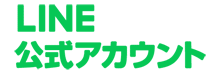 LINE
公式アカウント